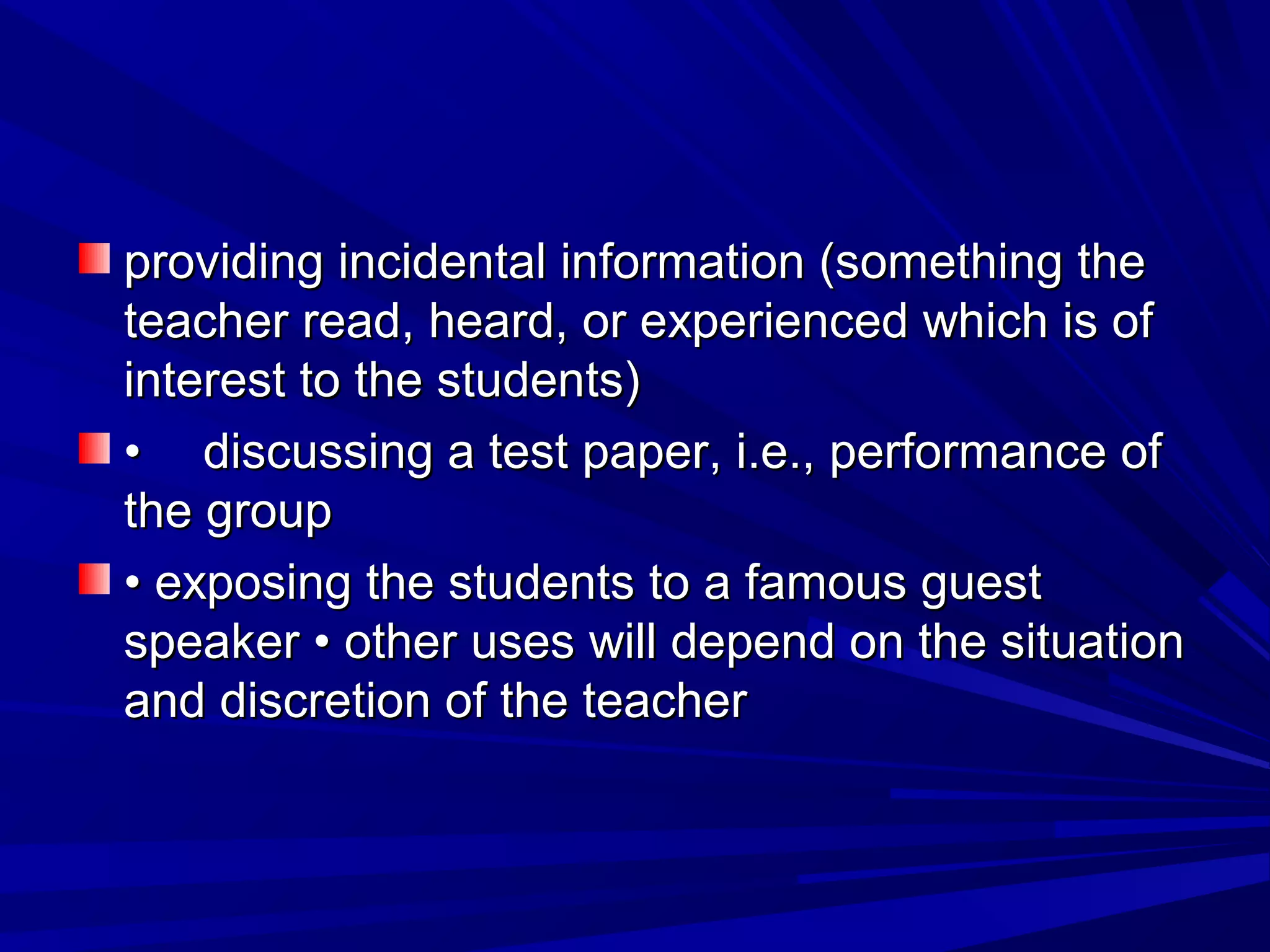 providing incidental information (something the teacher read, heard, or experienced which is of interest to the students)

• discussing a test paper, i.e., performance of the group

• exposing the students to a famous guest speaker • other uses will depend on the situation and discretion of the teacher